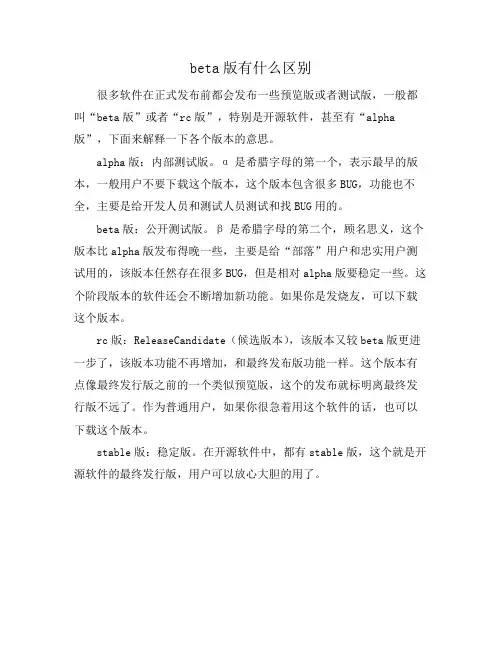 beta版有什么区别

很多软件在正式发布前都会发布一些预览版或者测试版，一般都叫“beta版”或者“rc版”，特别是开源软件，甚至有“alpha版”，下面来解释一下各个版本的意思。

alpha版：内部测试版。α是希腊字母的第一个，表示最早的版本，一般用户不要下载这个版本，这个版本包含很多BUG，功能也不全，主要是给开发人员和测试人员测试和找BUG用的。

beta版：公开测试版。β是希腊字母的第二个，顾名思义，这个版本比alpha版发布得晚一些，主要是给“部落”用户和忠实用户测试用的，该版本任然存在很多BUG，但是相对alpha版要稳定一些。这个阶段版本的软件还会不断增加新功能。如果你是发烧友，可以下载这个版本。

rc版：ReleaseCandidate（候选版本），该版本又较beta版更进一步了，该版本功能不再增加，和最终发布版功能一样。这个版本有点像最终发行版之前的一个类似预览版，这个的发布就标明离最终发行版不远了。作为普通用户，如果你很急着用这个软件的话，也可以下载这个版本。

stable版：稳定版。在开源软件中，都有stable版，这个就是开源软件的最终发行版，用户可以放心大胆的用了。